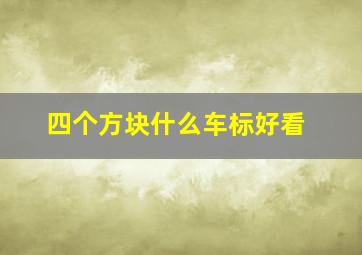 四个方块什么车标好看